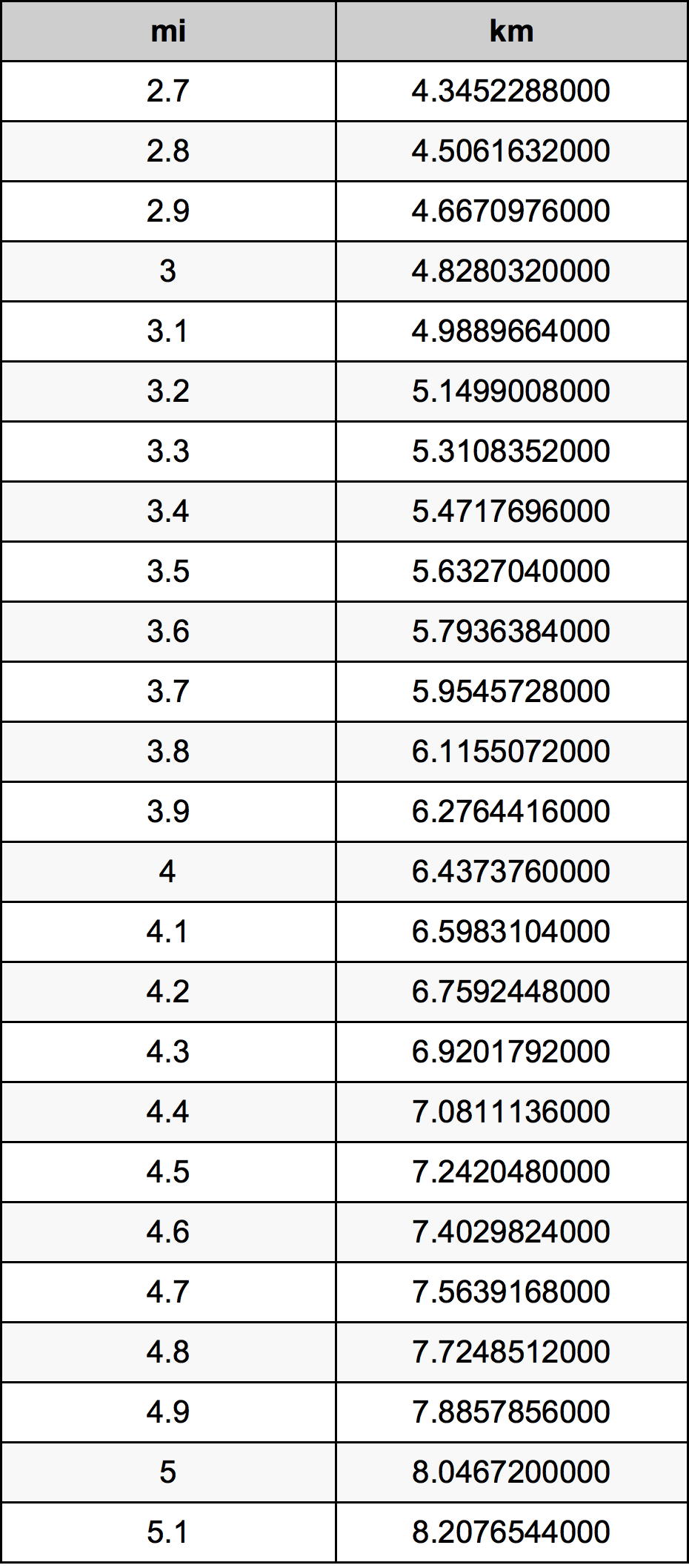 | mi | km |
|---|---|
| 2.7 | 4.3452288000 |
| 2.8 | 4.5061632000 |
| 2.9 | 4.6670976000 |
| 3 | 4.8280320000 |
| 3.1 | 4.9889664000 |
| 3.2 | 5.1499008000 |
| 3.3 | 5.3108352000 |
| 3.4 | 5.4717696000 |
| 3.5 | 5.6327040000 |
| 3.6 | 5.7936384000 |
| 3.7 | 5.9545728000 |
| 3.8 | 6.1155072000 |
| 3.9 | 6.2764416000 |
| 4 | 6.4373760000 |
| 4.1 | 6.5983104000 |
| 4.2 | 6.7592448000 |
| 4.3 | 6.9201792000 |
| 4.4 | 7.0811136000 |
| 4.5 | 7.2420480000 |
| 4.6 | 7.4029824000 |
| 4.7 | 7.5639168000 |
| 4.8 | 7.7248512000 |
| 4.9 | 7.8857856000 |
| 5 | 8.0467200000 |
| 5.1 | 8.2076544000 |